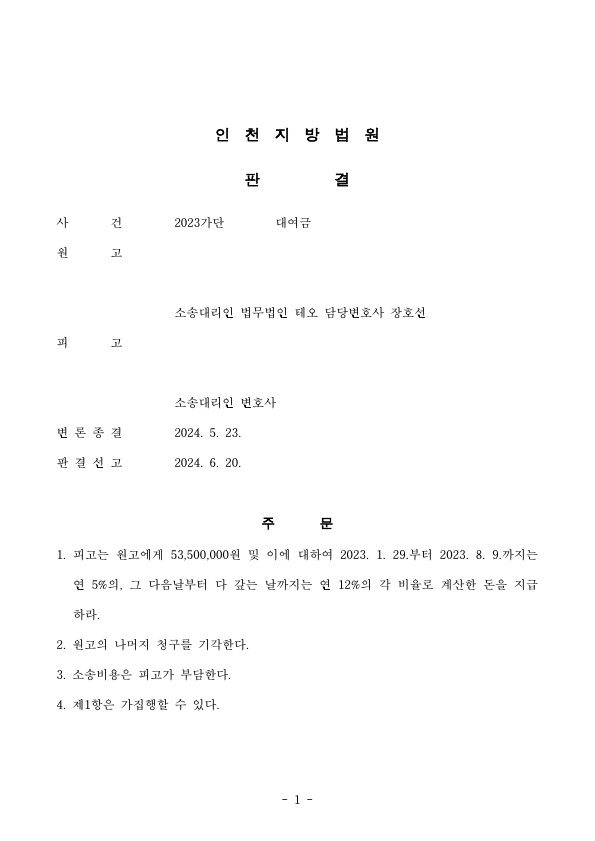 인 천 지 방 법 원

판 결

사 건 2023가단 대여금

원 고

소송대리인 법무법인 태오 담당변호사 장호선

피 고

소송대리인 변호사

변 론 종 결 2024. 5. 23.

판 결 선 고 2024. 6. 20.

주 문

1. 피고는 원고에게 53,500,000원 및 이에 대하여 2023. 1. 29.부터 2023. 8. 9.까지는 연 5%의, 그 다음날부터 다 갚는 날까지는 연 12%의 각 비율로 계산한 돈을 지급하라.

2. 원고의 나머지 청구를 기각한다.

3. 소송비용은 피고가 부담한다.

4. 제1항은 가집행할 수 있다.

- 1 -